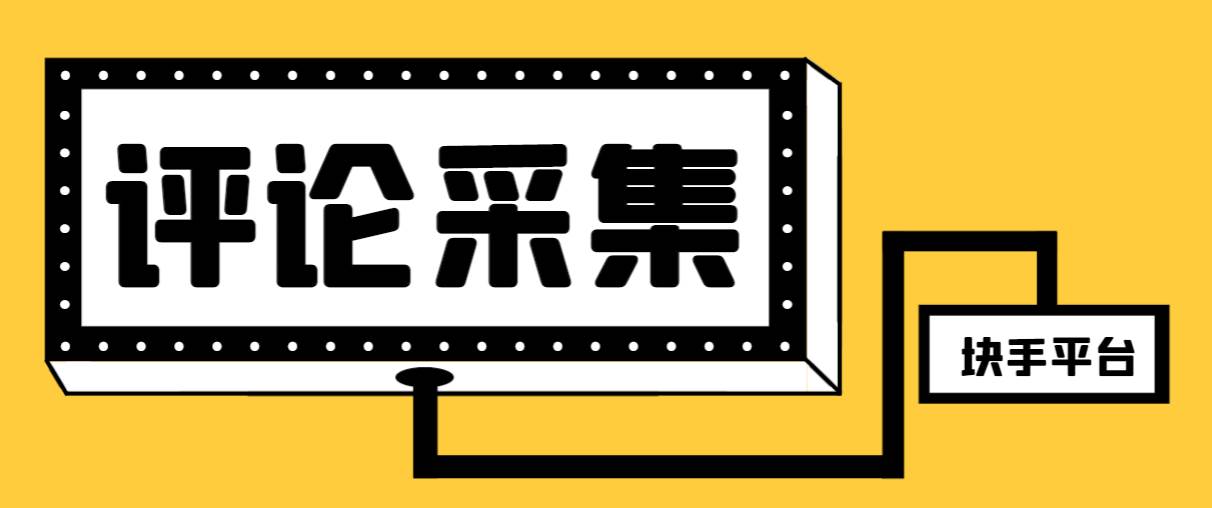 评论采集

块手平台